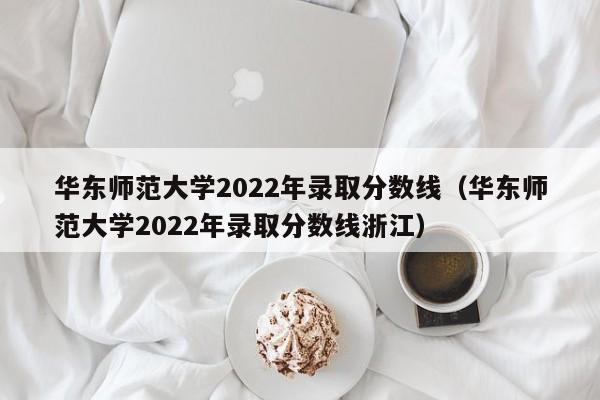 华东师范大学2022年录取分数线（华东师范大学2022年录取分数线浙江）